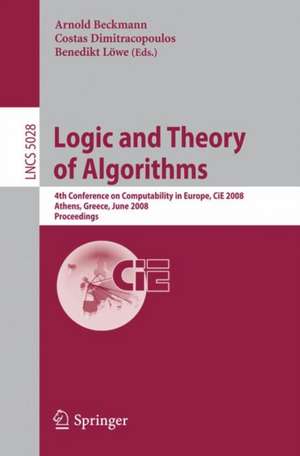 Arnold Beckmann
Costas Dimitracopoulos
Benedikt Löwe (Eds.)

LNCS 5028

Logic and Theory of Algorithms

4th Conference on Computability in Europe, CiE 2008
Athens, Greece, June 2008
Proceedings

CiE

Springer